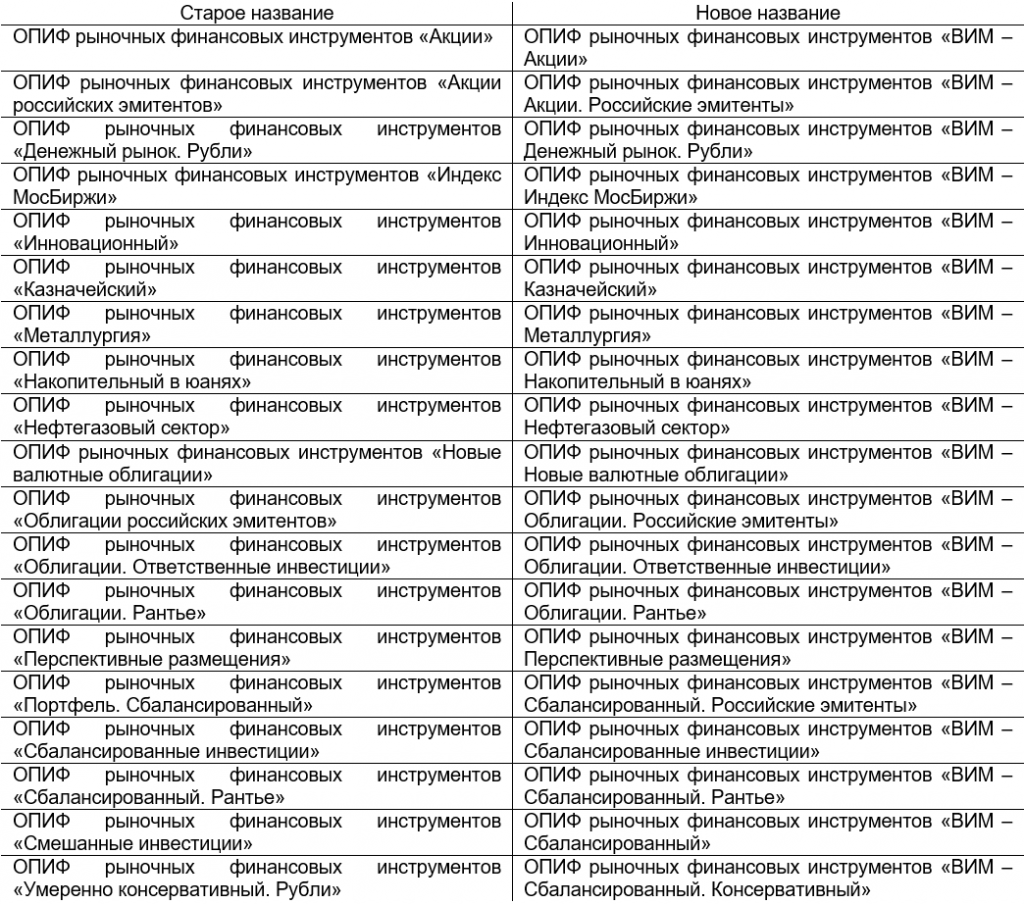 | Старое название | Новое название |
|---|---|
| ОПИФ рыночных финансовых инструментов «Акции» | ОПИФ рыночных финансовых инструментов «ВИМ – Акции» |
| ОПИФ рыночных финансовых инструментов «Акции российских эмитентов» | ОПИФ рыночных финансовых инструментов «ВИМ – Акции. Российские эмитенты» |
| ОПИФ рыночных финансовых инструментов «Денежный рынок. Рубли» | ОПИФ рыночных финансовых инструментов «ВИМ – Денежный рынок. Рубли» |
| ОПИФ рыночных финансовых инструментов «Индекс МосБиржи» | ОПИФ рыночных финансовых инструментов «ВИМ – Индекс МосБиржи» |
| ОПИФ рыночных финансовых инструментов «Инновационный» | ОПИФ рыночных финансовых инструментов «ВИМ – Инновационный» |
| ОПИФ рыночных финансовых инструментов «Казначейский» | ОПИФ рыночных финансовых инструментов «ВИМ – Казначейский» |
| ОПИФ рыночных финансовых инструментов «Металлургия» | ОПИФ рыночных финансовых инструментов «ВИМ – Металлургия» |
| ОПИФ рыночных финансовых инструментов «Накопительный в юанях» | ОПИФ рыночных финансовых инструментов «ВИМ – Накопительный в юанях» |
| ОПИФ рыночных финансовых инструментов «Нефтегазовый сектор» | ОПИФ рыночных финансовых инструментов «ВИМ – Нефтегазовый сектор» |
| ОПИФ рыночных финансовых инструментов «Новые валютные облигации» | ОПИФ рыночных финансовых инструментов «ВИМ – Новые валютные облигации» |
| ОПИФ рыночных финансовых инструментов «Облигации российских эмитентов» | ОПИФ рыночных финансовых инструментов «ВИМ – Облигации. Российские эмитенты» |
| ОПИФ рыночных финансовых инструментов «Облигации. Ответственные инвестиции» | ОПИФ рыночных финансовых инструментов «ВИМ – Облигации. Ответственные инвестиции» |
| ОПИФ рыночных финансовых инструментов «Облигации. Рантье» | ОПИФ рыночных финансовых инструментов «ВИМ – Облигации. Рантье» |
| ОПИФ рыночных финансовых инструментов «Перспективные размещения» | ОПИФ рыночных финансовых инструментов «ВИМ – Перспективные размещения» |
| ОПИФ рыночных финансовых инструментов «Портфель. Сбалансированный» | ОПИФ рыночных финансовых инструментов «ВИМ – Сбалансированный. Российские эмитенты» |
| ОПИФ рыночных финансовых инструментов «Сбалансированные инвестиции» | ОПИФ рыночных финансовых инструментов «ВИМ – Сбалансированные инвестиции» |
| ОПИФ рыночных финансовых инструментов «Сбалансированный. Рантье» | ОПИФ рыночных финансовых инструментов «ВИМ – Сбалансированный. Рантье» |
| ОПИФ рыночных финансовых инструментов «Смешанные инвестиции» | ОПИФ рыночных финансовых инструментов «ВИМ – Сбалансированный» |
| ОПИФ рыночных финансовых инструментов «Умеренно консервативный. Рубли» | ОПИФ рыночных финансовых инструментов «ВИМ – Сбалансированный. Консервативный» |